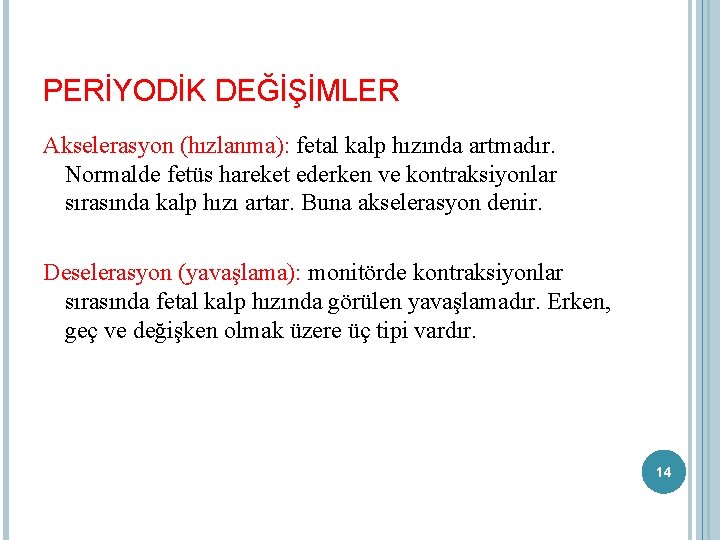 PERİYODİK DEĞİŞİMLER

Akselerasyon (hızlanma): fetal kalp hızında artmadır. Normalde fetüs hareket ederken ve kontraksiyonlar sırasında kalp hızı artar. Buna akselerasyon denir.

Deselerasyon (yavaşlama): monitörde kontraksiyonlar sırasında fetal kalp hızında görülen yavaşlamadır. Erken, geç ve değişken olmak üzere üç tipi vardır.

14